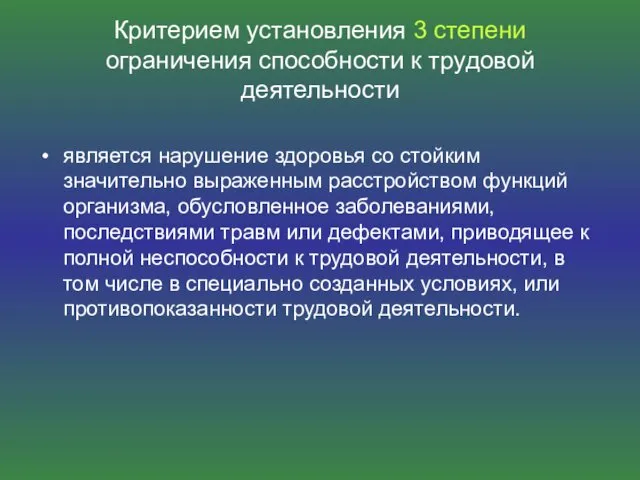 Критерием установления 3 степени ограничения способности к трудовой деятельности

• является нарушение здоровья со стойким значительно выраженным расстройством функций организма, обусловленное заболеваниями, последствиями травм или дефектами, приводящее к полной неспособности к трудовой деятельности, в том числе в специально созданных условиях, или противопоказанности трудовой деятельности.